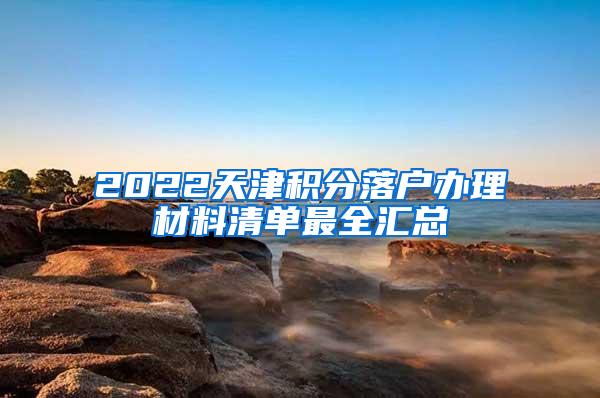 2022天津积分落户办理材料清单最全汇总